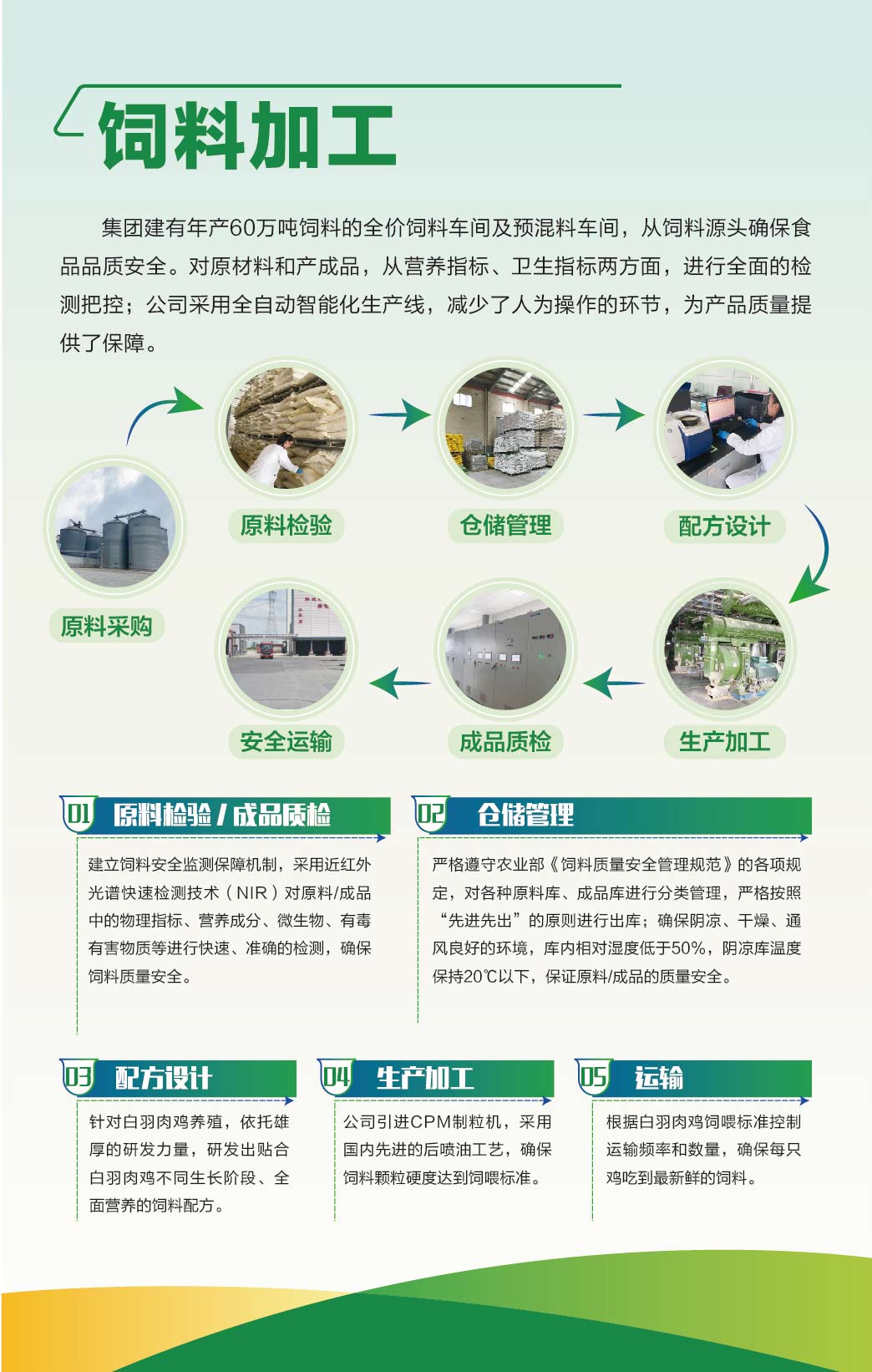 饲料加工

集团建有年产60万吨饲料的全价饲料车间及预混料车间，从饲料源头确保食品品质安全。对原材料和产成品，从营养指标、卫生指标两方面，进行全面的检测把控；公司采用全自动智能化生产线，减少了人为操作的环节，为产品质量提供了保障。

原料采购

原料检验

仓储管理

配方设计

生产加工

成品质检

安全运输

01 原料检验 / 成品质检

建立饲料安全监测保障机制，采用近红外光谱快速检测技术（NIR）对原料/成品中的物理指标、营养成分、微生物、有毒有害物质等进行快速、准确的检测，确保饲料质量安全。

02 仓储管理

严格遵守农业部《饲料质量安全管理规范》的各项规定，对各种原料库、成品库进行分类管理，严格按照“先进先出”的原则进行出库；确保阴凉、干燥、通风良好的环境，库内相对湿度低于50%，阴凉库温度保持20℃以下，保证原料/成品的质量安全。

03 配方设计

针对白羽肉鸡养殖，依托雄厚的研发力量，研发出贴合白羽肉鸡不同生长阶段、全面营养的饲料配方。

04 生产加工

公司引进CPM制粒机，采用国内先进的后喷油工艺，确保饲料颗粒硬度达到饲喂标准。

05 运输

根据白羽肉鸡饲喂标准控制运输频率和数量，确保每只鸡吃到最新鲜的饲料。